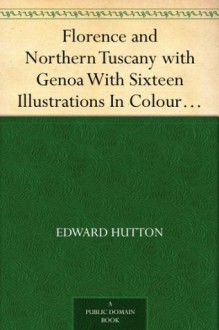 Florence and Northern Tuscany with Genoa With Sixteen Illustrations In Colour…

EDWARD HUTTON

A
PUBLIC DOMAIN
BOOK